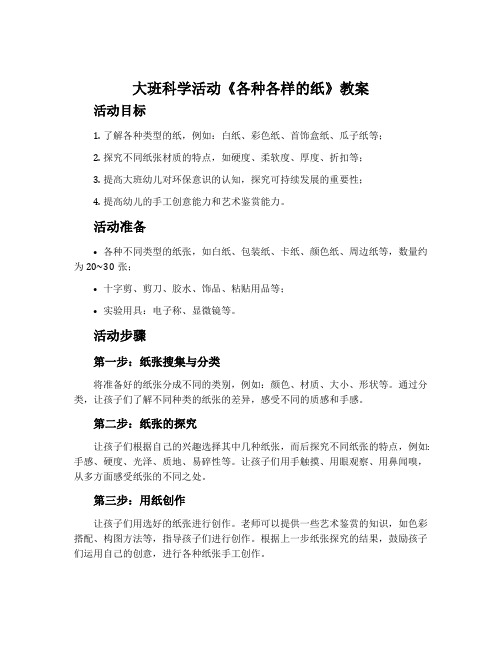 大班科学活动《各种各样的纸》教案

活动目标

1. 了解各种类型的纸，例如：白纸、彩色纸、首饰盒纸、瓜子纸等；

2. 探究不同纸张材质的特点，如硬度、柔软度、厚度、折扣等；

3. 提高大班幼儿对环保意识的认知，探究可持续发展的重要性；

4. 提高幼儿的手工创意能力和艺术鉴赏能力。

活动准备

• 各种不同类型的纸张，如白纸、包装纸、卡纸、颜色纸、周边纸等，数量约为 20~30 张；

• 十字剪、剪刀、胶水、饰品、粘贴用品等；

• 实验用具：电子称、显微镜等。

活动步骤

第一步：纸张搜集与分类

将准备好的纸张分成不同的类别，例如：颜色、材质、大小、形状等。通过分类，让孩子们了解不同种类的纸张的差异，感受不同的质感和手感。

第二步：纸张的探究

让孩子们根据自己的兴趣选择其中几种纸张，而后探究不同纸张的特点，例如：手感、硬度、光泽、质地、易碎性等。让孩子们用手触摸、用眼观察、用鼻闻嗅，从多方面感受纸张的不同之处。

第三步：用纸创作

让孩子们用选好的纸张进行创作。老师可以提供一些艺术鉴赏的知识，如色彩搭配、构图方法等，指导孩子们进行创作。根据上一步纸张探究的结果，鼓励孩子们运用自己的创意，进行各种纸张手工创作。